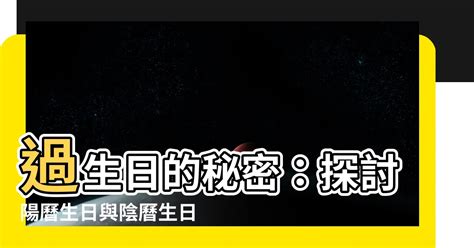 過生日的秘密：探討陽曆生日與陰曆生日